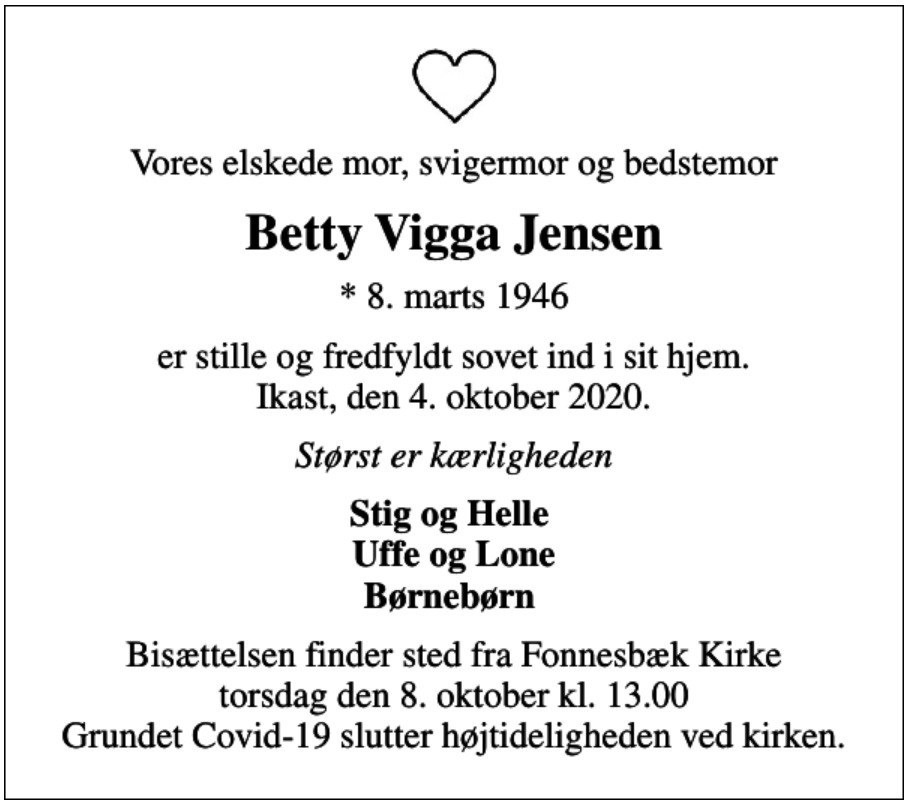 Vores elskede mor, svigermor og bedstemor

Betty Vigga Jensen

* 8. marts 1946

er stille og fredfyldt sovet ind i sit hjem.
Ikast, den 4. oktober 2020.

Størst er kærligheden

Stig og Helle
Uffe og Lone
Børnebørn

Bisættelsen finder sted fra Fonnesbæk Kirke
torsdag den 8. oktober kl. 13.00
Grundet Covid-19 slutter højtideligheden ved kirken.